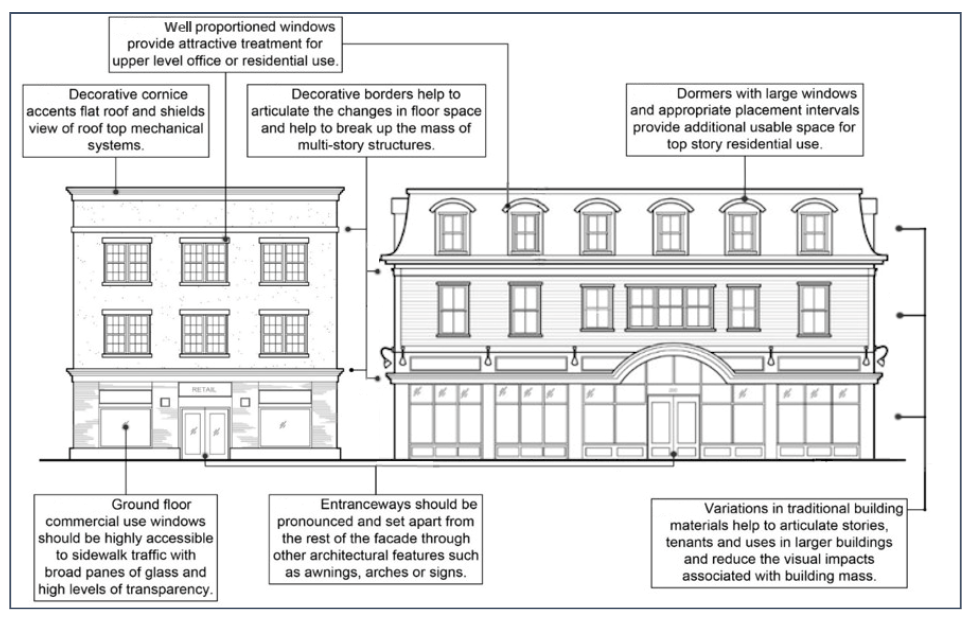 Well proportioned windows provide attractive treatment for upper level office or residential use.

Decorative cornice accents flat roof and shields view of roof top mechanical systems.

Decorative borders help to articulate the changes in floor space and help to break up the mass of multi-story structures.

Dormers with large windows and appropriate placement intervals provide additional usable space for top story residential use.

RETAIL

Ground floor commercial use windows should be highly accessible to sidewalk traffic with broad panes of glass and high levels of transparency.

Entranceways should be pronounced and set apart from the rest of the facade through other architectural features such as awnings, arches or signs.

Variations in traditional building materials help to articulate stories, tenants and uses in larger buildings and reduce the visual impacts associated with building mass.